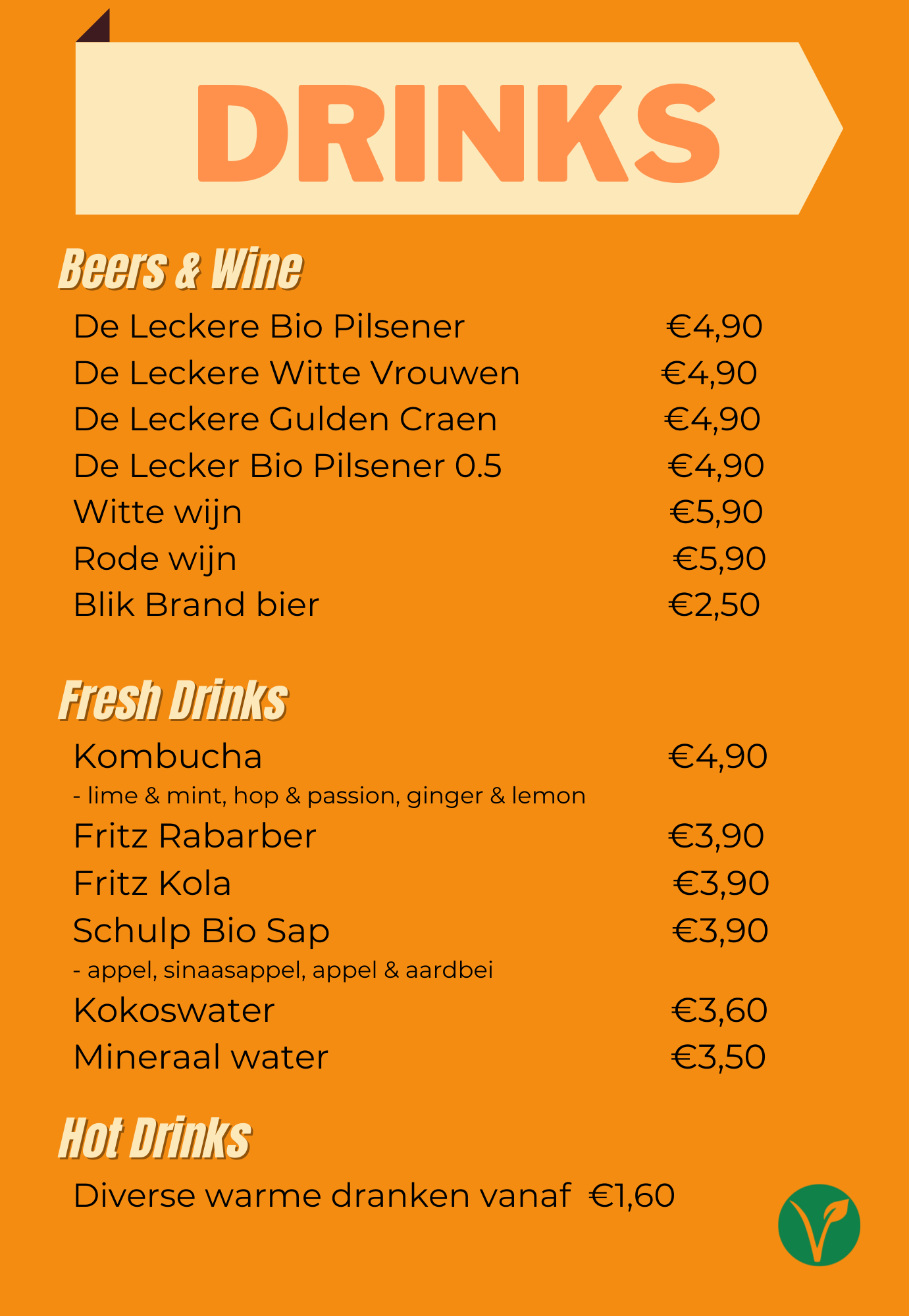 DRINKS

Beers & Wine

De Leckere Bio Pilsener €4,90
De Leckere Witte Vrouwen €4,90
De Leckere Gulden Craen €4,90
De Lecker Bio Pilsener 0.5 €4,90
Witte wijn €5,90
Rode wijn €5,90
Blik Brand bier €2,50

Fresh Drinks

Kombucha €4,90
- lime & mint, hop & passion, ginger & lemon
Fritz Rabarber €3,90
Fritz Kola €3,90
Schulp Bio Sap €3,90
- appel, sinaasappel, appel & aardbei
Kokoswater €3,60
Mineraal water €3,50

Hot Drinks

Diverse warme dranken vanaf €1,60